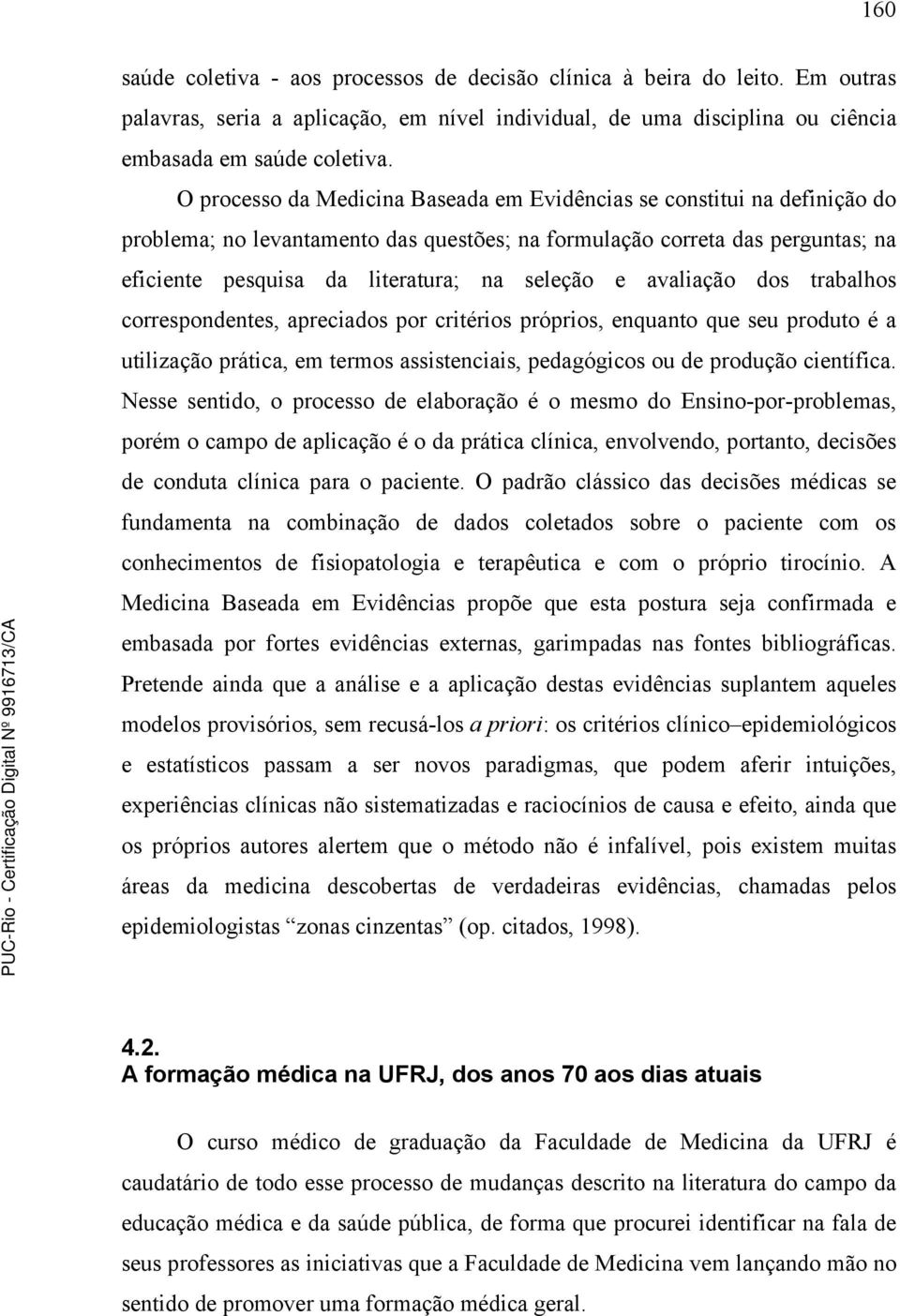 160

saúde coletiva - aos processos de decisão clínica à beira do leito. Em outras palavras, seria a aplicação, em nível individual, de uma disciplina ou ciência embasada em saúde coletiva.

O processo da Medicina Baseada em Evidências se constitui na definição do problema; no levantamento das questões; na formulação correta das perguntas; na eficiente pesquisa da literatura; na seleção e avaliação dos trabalhos correspondentes, apreciados por critérios próprios, enquanto que seu produto é a utilização prática, em termos assistenciais, pedagógicos ou de produção científica. Nesse sentido, o processo de elaboração é o mesmo do Ensino-por-problemas, porém o campo de aplicação é o da prática clínica, envolvendo, portanto, decisões de conduta clínica para o paciente. O padrão clássico das decisões médicas se fundamenta na combinação de dados coletados sobre o paciente com os conhecimentos de fisiopatologia e terapêutica e com o próprio tirocínio. A Medicina Baseada em Evidências propõe que esta postura seja confirmada e embasada por fortes evidências externas, garimpadas nas fontes bibliográficas. Pretende ainda que a análise e a aplicação destas evidências suplantem aqueles modelos provisórios, sem recusá-los a priori: os critérios clínico–epidemiológicos e estatísticos passam a ser novos paradigmas, que podem aferir intuições, experiências clínicas não sistematizadas e raciocínios de causa e efeito, ainda que os próprios autores alertem que o método não é infalível, pois existem muitas áreas da medicina descobertas de verdadeiras evidências, chamadas pelos epidemiologistas “zonas cinzentas” (op. citados, 1998).

4.2.
A formação médica na UFRJ, dos anos 70 aos dias atuais

O curso médico de graduação da Faculdade de Medicina da UFRJ é caudatário de todo esse processo de mudanças descrito na literatura do campo da educação médica e da saúde pública, de forma que procurei identificar na fala de seus professores as iniciativas que a Faculdade de Medicina vem lançando mão no sentido de promover uma formação médica geral.

PUC-Rio - Certificação Digital Nº 9916713/CA